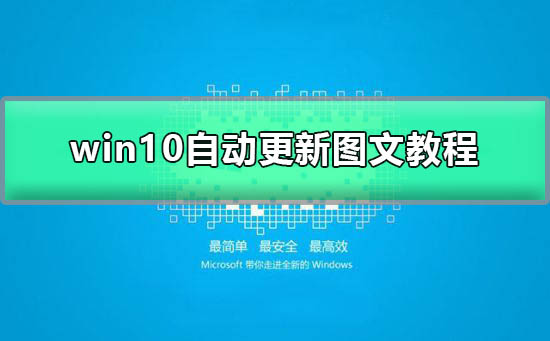 win10自动更新图文教程

最简单 最安全 最高效

Microsoft 带你走进全新的 Windows